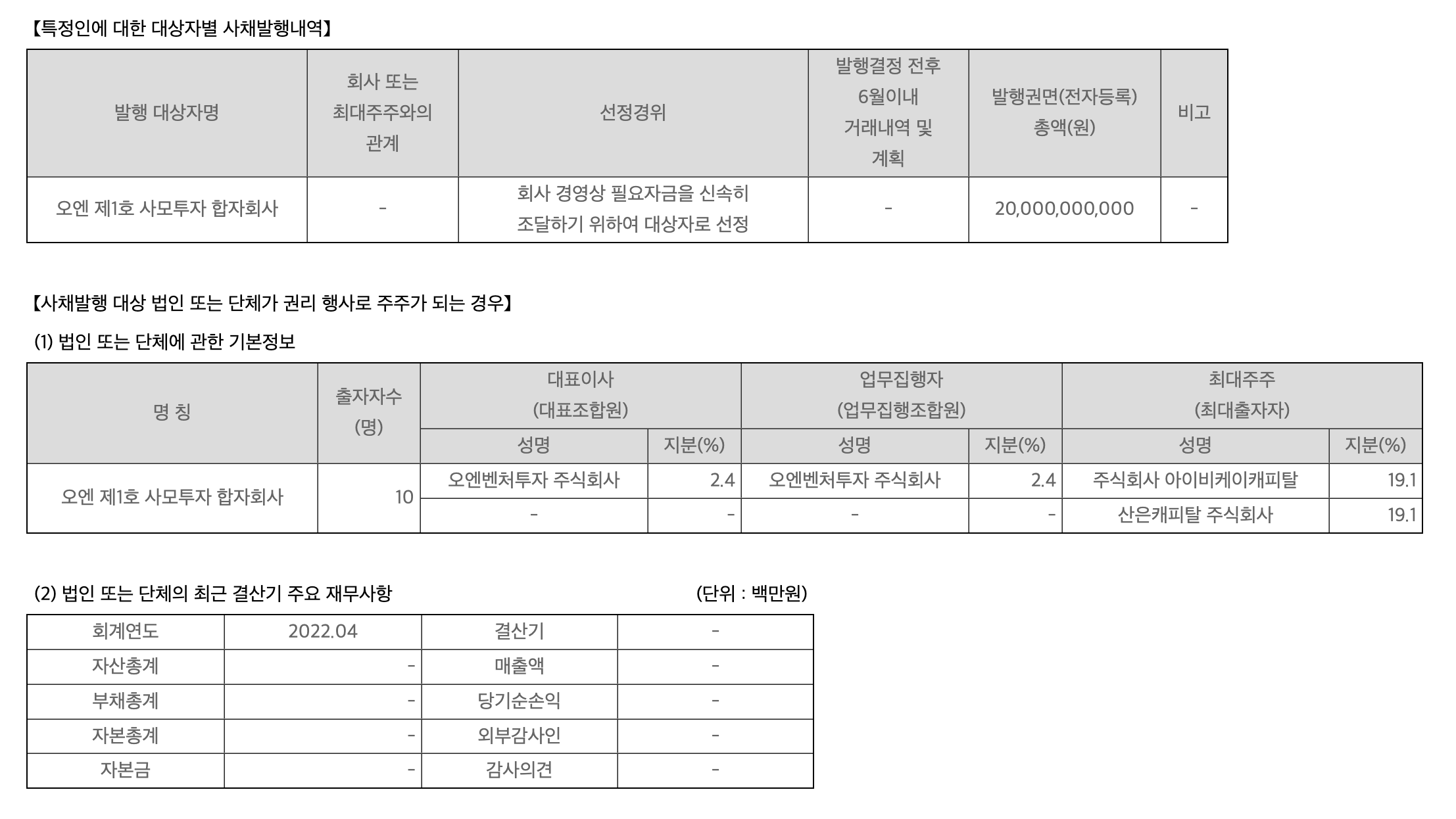 【특정인에 대한 대상자별 사채발행내역】

| 발행 대상자명 | 회사 또는 최대주주와의 관계 | 선정경위 | 발행결정 전후 6월이내 거래내역 및 계획 | 발행권면(전자등록) 총액(원) | 비고 |
|---|---|---|---|---|---|
| 오엔 제1호 사모투자 합자회사 | - | 회사 경영상 필요자금을 신속히 조달하기 위하여 대상자로 선정 | - | 20,000,000,000 | - |

【사채발행 대상 법인 또는 단체가 권리 행사로 주주가 되는 경우】

(1) 법인 또는 단체에 관한 기본정보

| 명 칭 | 출자자수 (명) | 대표이사 (대표조합원) |  | 업무집행자 (업무집행조합원) |  | 최대주주 (최대출자자) |  |
|---|---|---|---|---|---|---|---|
|  |  | 성명 | 지분(%) | 성명 | 지분(%) | 성명 | 지분(%) |
| 오엔 제1호 사모투자 합자회사 | 10 | 오엔벤처투자 주식회사 | 2.4 | 오엔벤처투자 주식회사 | 2.4 | 주식회사 아이비케이캐피탈 | 19.1 |
|  |  | - | - | - | - | 산은캐피탈 주식회사 | 19.1 |

(2) 법인 또는 단체의 최근 결산기 주요 재무사항 (단위 : 백만원)

| 회계연도 | 2022.04 | 결산기 | - |
|---|---|---|---|
| 자산총계 | - | 매출액 | - |
| 부채총계 | - | 당기순손익 | - |
| 자본총계 | - | 외부감사인 | - |
| 자본금 | - | 감사의견 | - |